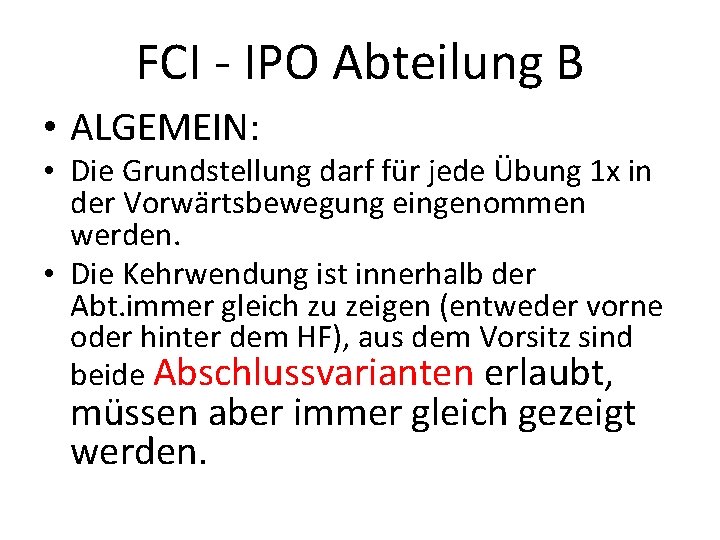 FCI - IPO Abteilung B

• ALGEMEIN:

• Die Grundstellung darf für jede Übung 1x in der Vorwärtsbewegung eingenommen werden.

• Die Kehrwendung ist innerhalb der Abt.immer gleich zu zeigen (entweder vorne oder hinter dem HF), aus dem Vorsitz sind beide Abschlussvarianten erlaubt, müssen aber immer gleich gezeigt werden.